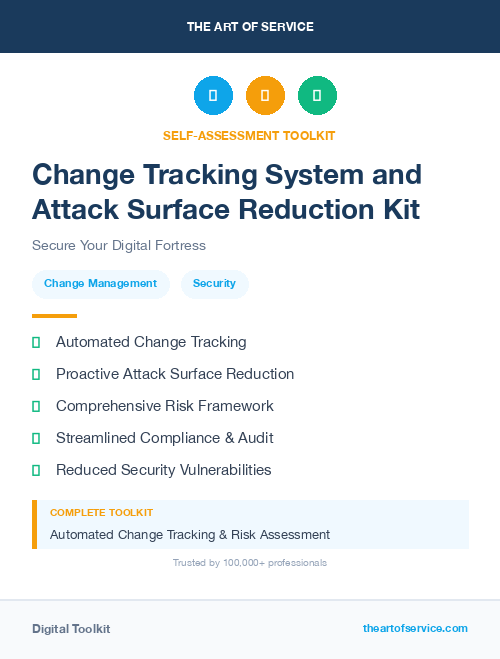 THE ART OF SERVICE

SELF-ASSESSMENT TOOLKIT

Change Tracking System and Attack Surface Reduction Kit

Secure Your Digital Fortress

Change Management Security

Automated Change Tracking

Proactive Attack Surface Reduction

Comprehensive Risk Framework

Streamlined Compliance & Audit

Reduced Security Vulnerabilities

COMPLETE TOOLKIT

Automated Change Tracking & Risk Assessment

Trusted by 100,000+ professionals

Digital Toolkit

theartofservice.com